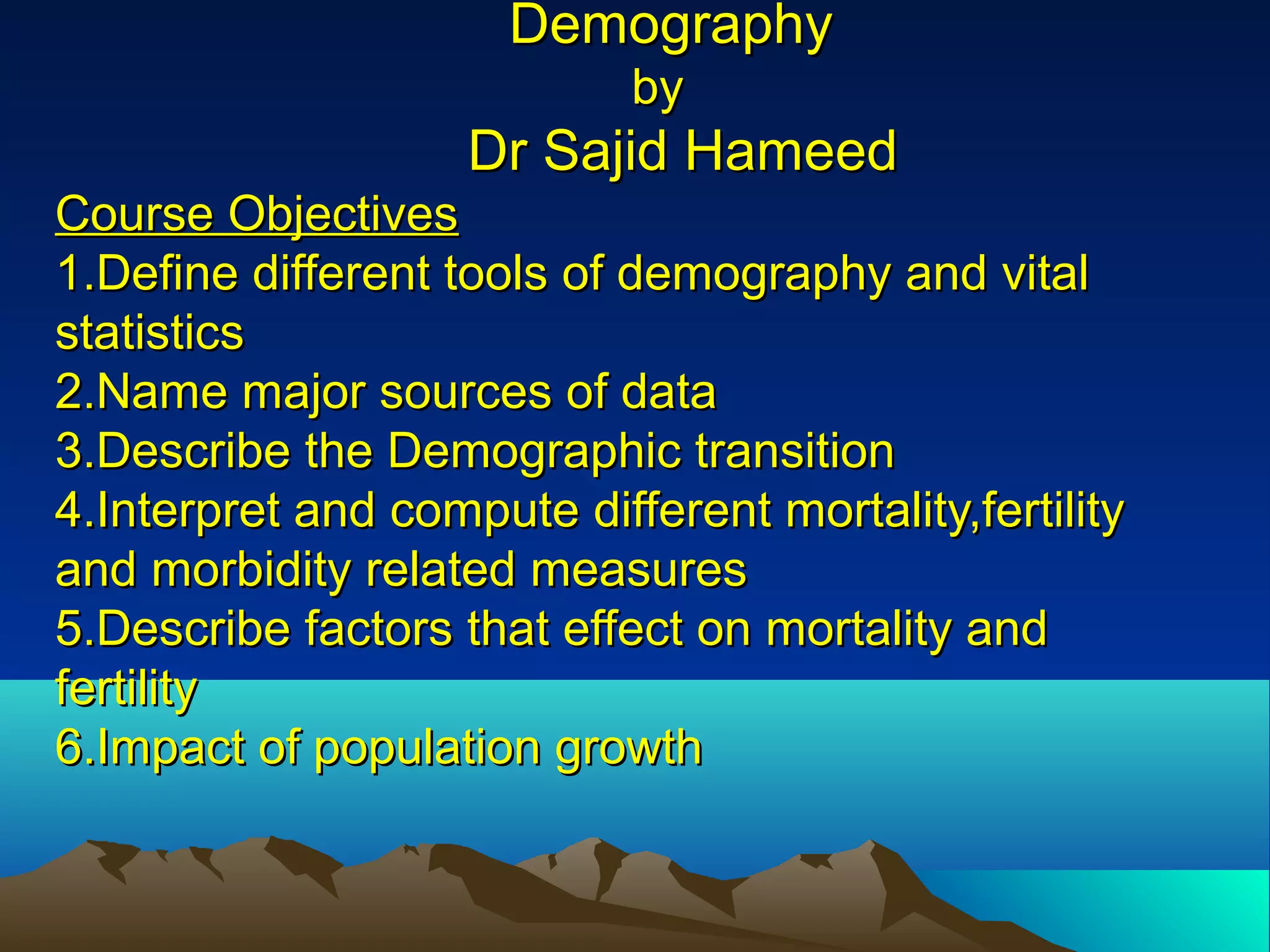 Demography
by
Dr Sajid Hameed

Course Objectives
1.Define different tools of demography and vital statistics
2.Name major sources of data
3.Describe the Demographic transition
4.Interpret and compute different mortality,fertility and morbidity related measures
5.Describe factors that effect on mortality and fertility
6.Impact of population growth